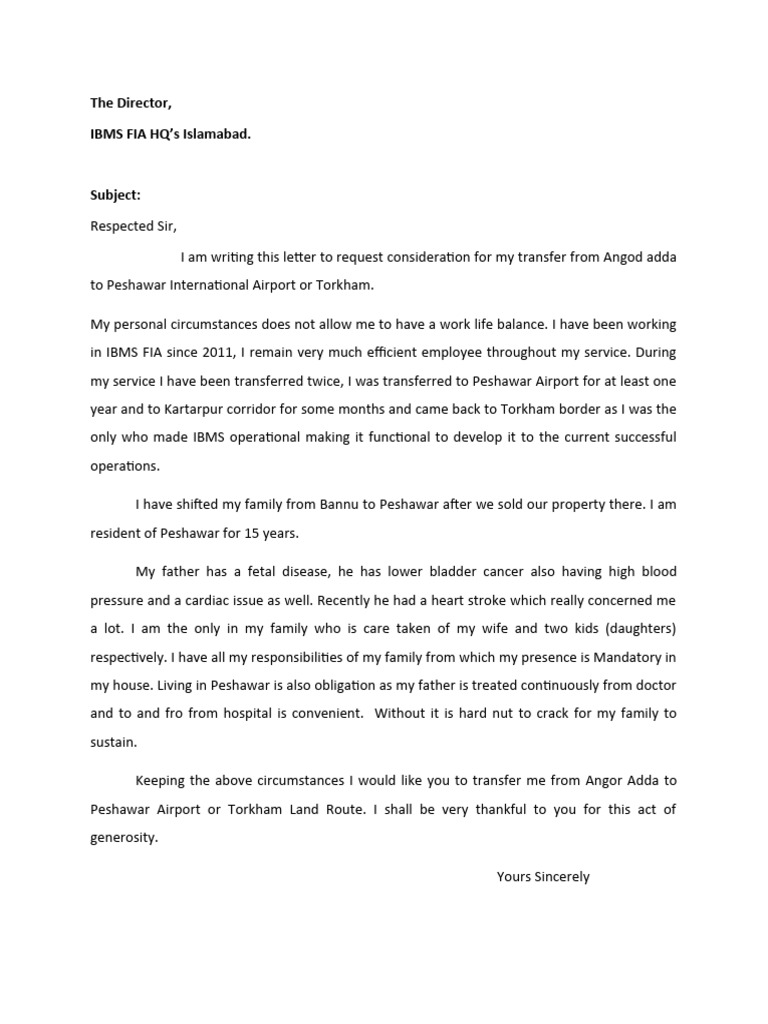 The Director,

IBMS FIA HQ's Islamabad.

Subject:

Respected Sir,

I am writing this letter to request consideration for my transfer from Angod adda to Peshawar International Airport or Torkham.

My personal circumstances does not allow me to have a work life balance. I have been working in IBMS FIA since 2011, I remain very much efficient employee throughout my service. During my service I have been transferred twice, I was transferred to Peshawar Airport for at least one year and to Kartarpur corridor for some months and came back to Torkham border as I was the only who made IBMS operational making it functional to develop it to the current successful operations.

I have shifted my family from Bannu to Peshawar after we sold our property there. I am resident of Peshawar for 15 years.

My father has a fetal disease, he has lower bladder cancer also having high blood pressure and a cardiac issue as well. Recently he had a heart stroke which really concerned me a lot. I am the only in my family who is care taken of my wife and two kids (daughters) respectively. I have all my responsibilities of my family from which my presence is Mandatory in my house. Living in Peshawar is also obligation as my father is treated continuously from doctor and to and fro from hospital is convenient. Without it is hard nut to crack for my family to sustain.

Keeping the above circumstances I would like you to transfer me from Angor Adda to Peshawar Airport or Torkham Land Route. I shall be very thankful to you for this act of generosity.

Yours Sincerely